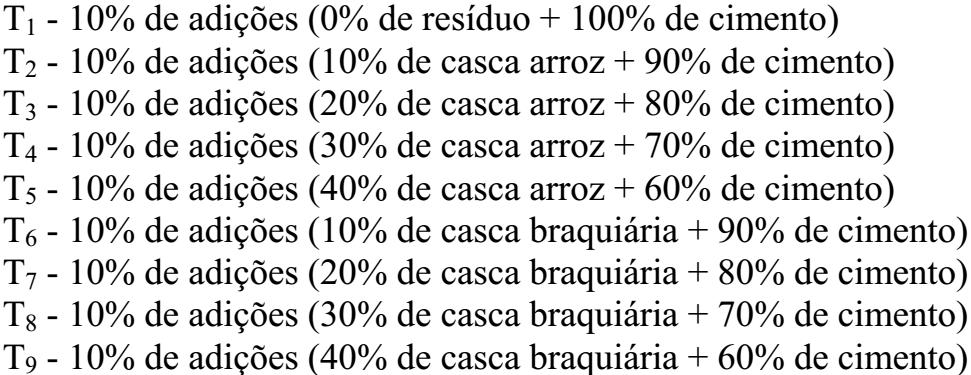 $T_1$ - 10% de adições (0% de resíduo + 100% de cimento)
$T_2$ - 10% de adições (10% de casca arroz + 90% de cimento)
$T_3$ - 10% de adições (20% de casca arroz + 80% de cimento)
$T_4$ - 10% de adições (30% de casca arroz + 70% de cimento)
$T_5$ - 10% de adições (40% de casca arroz + 60% de cimento)
$T_6$ - 10% de adições (10% de casca braquiária + 90% de cimento)
$T_7$ - 10% de adições (20% de casca braquiária + 80% de cimento)
$T_8$ - 10% de adições (30% de casca braquiária + 70% de cimento)
$T_9$ - 10% de adições (40% de casca braquiária + 60% de cimento)